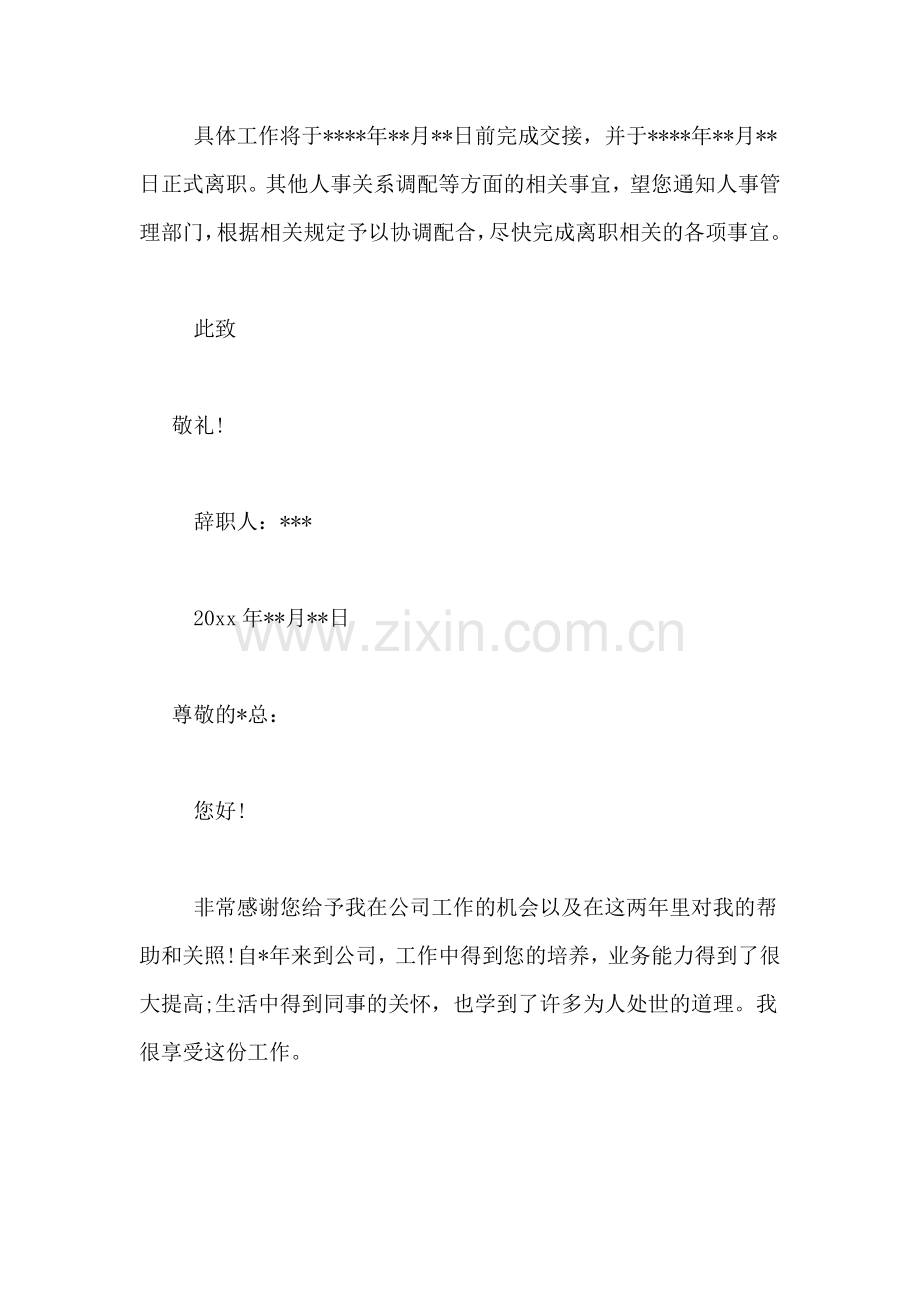 具体工作将于****年**月**日前完成交接，并于****年**月**日正式离职。其他人事关系调配等方面的相关事宜，望您通知人事管理部门，根据相关规定予以协调配合，尽快完成离职相关的各项事宜。

此致

敬礼!

辞职人：***

20xx年**月**日

尊敬的*总：

您好!

非常感谢您给予我在公司工作的机会以及在这两年里对我的帮助和关照!自*年来到公司，工作中得到您的培养，业务能力得到了很大提高;生活中得到同事的关怀，也学到了许多为人处世的道理。我很享受这份工作。

www.zixin.com.cn